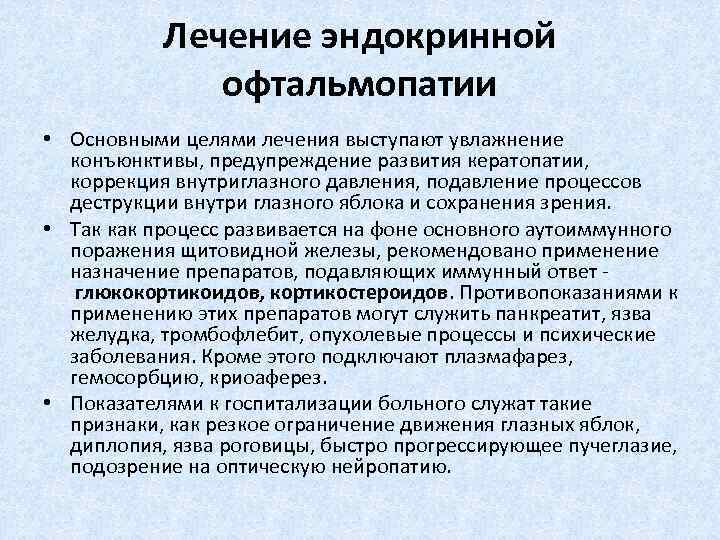 Лечение эндокринной офтальмопатии

• Основными целями лечения выступают увлажнение конъюнктивы, предупреждение развития кератопатии, коррекция внутриглазного давления, подавление процессов деструкции внутри глазного яблока и сохранения зрения.

• Так как процесс развивается на фоне основного аутоиммунного поражения щитовидной железы, рекомендовано применение назначение препаратов, подавляющих иммунный ответ - глюкокортикоидов, кортикостероидов. Противопоказаниями к применению этих препаратов могут служить панкреатит, язва желудка, тромбофлебит, опухолевые процессы и психические заболевания. Кроме этого подключают плазмафарез, гемосорбцию, криоаферез.

• Показателями к госпитализации больного служат такие признаки, как резкое ограничение движения глазных яблок, диплопия, язва роговицы, быстро прогрессирующее пучеглазие, подозрение на оптическую нейропатию.